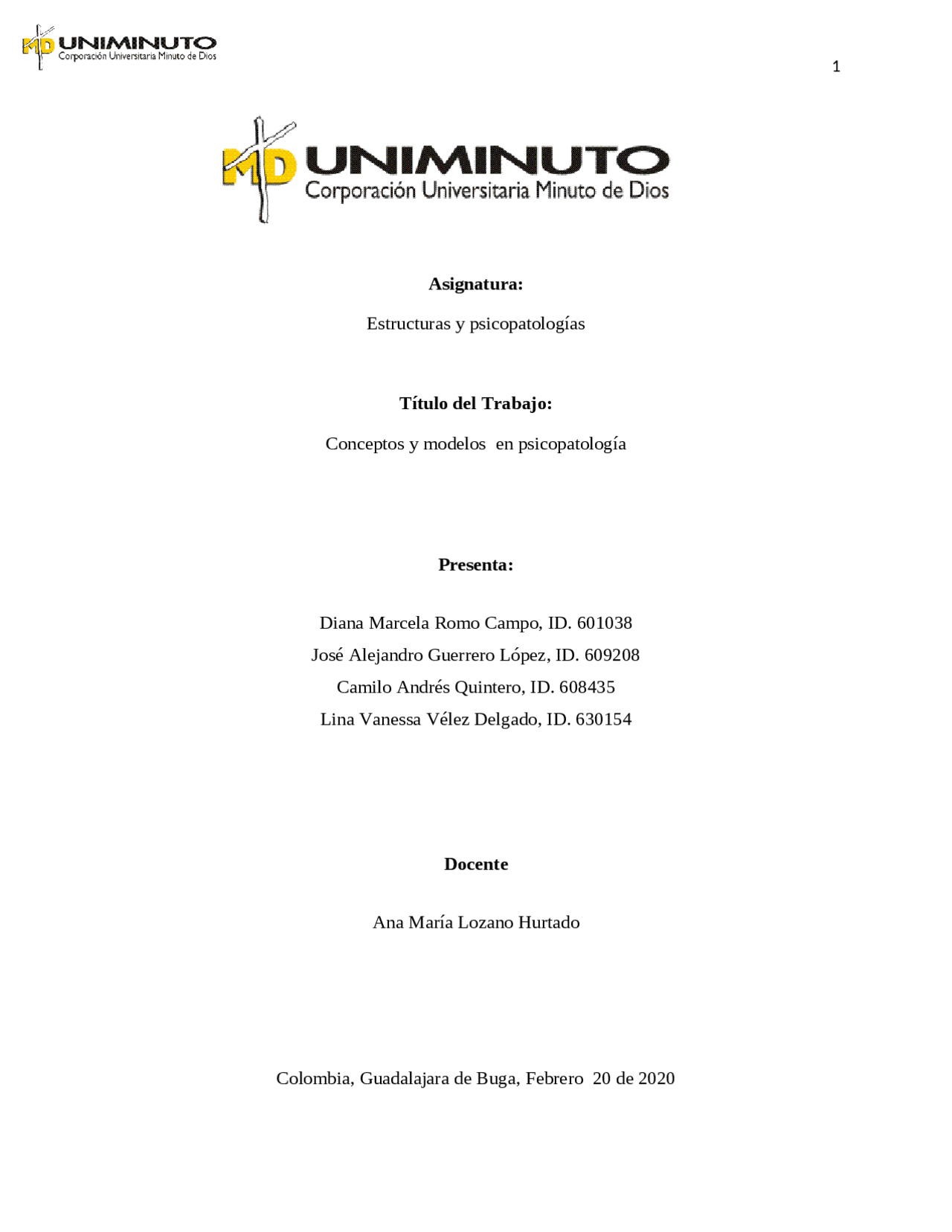 MD UNIMINUTO
Corporación Universitaria Minuto de Dios

1

MD UNIMINUTO
Corporación Universitaria Minuto de Dios

Asignatura:

Estructuras y psicopatologías

Título del Trabajo:

Conceptos y modelos en psicopatología

Presenta:

Diana Marcela Romo Campo, ID. 601038
José Alejandro Guerrero López, ID. 609208
Camilo Andrés Quintero, ID. 608435
Lina Vanessa Vélez Delgado, ID. 630154

Docente

Ana María Lozano Hurtado

Colombia, Guadalajara de Buga, Febrero 20 de 2020